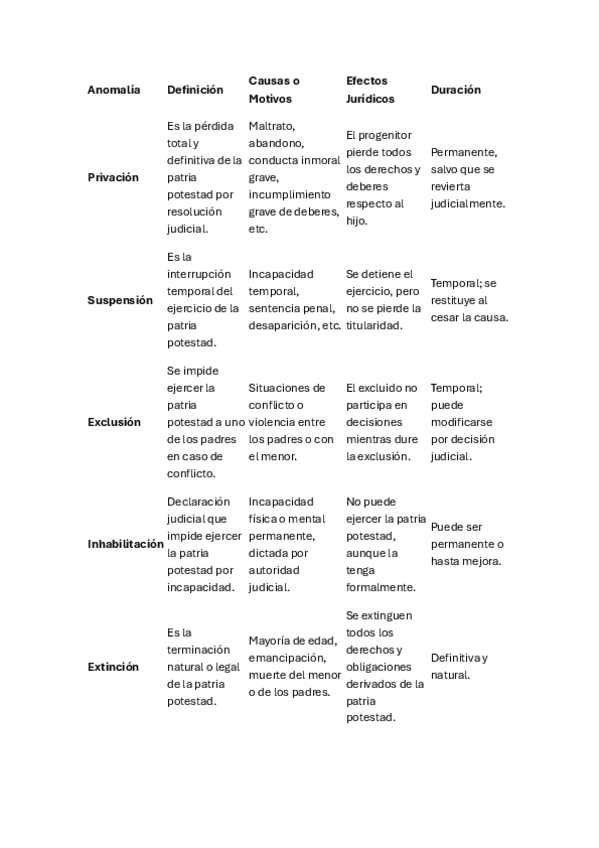 | Anomalía | Definición | Causas o Motivos | Efectos Jurídicos | Duración |
|---|---|---|---|---|
| Privación | Es la pérdida total y definitiva de la patria potestad por resolución judicial. | Maltrato, abandono, conducta inmoral grave, incumplimiento grave de deberes, etc. | El progenitor pierde todos los derechos y deberes respecto al hijo. | Permanente, salvo que se revierta judicialmente. |
| Suspensión | Es la interrupción temporal del ejercicio de la patria potestad. | Incapacidad temporal, sentencia penal, desaparición, etc. | Se detiene el ejercicio, pero no se pierde la titularidad. | Temporal; se restituye al cesar la causa. |
| Exclusión | Se impide ejercer la patria potestad a uno de los padres en caso de conflicto. | Situaciones de conflicto o violencia entre los padres o con el menor. | El excluido no participa en decisiones mientras dure la exclusión. | Temporal; puede modificarse por decisión judicial. |
| Inhabilitación | Declaración judicial que impide ejercer la patria potestad por incapacidad. | Incapacidad física o mental permanente, dictada por autoridad judicial. | No puede ejercer la patria potestad, aunque la tenga formalmente. | Puede ser permanente o hasta mejora. |
| Extinción | Es la terminación natural o legal de la patria potestad. | Mayoría de edad, emancipación, muerte del menor o de los padres. | Se extinguen todos los derechos y obligaciones derivados de la patria potestad. | Definitiva y natural. |